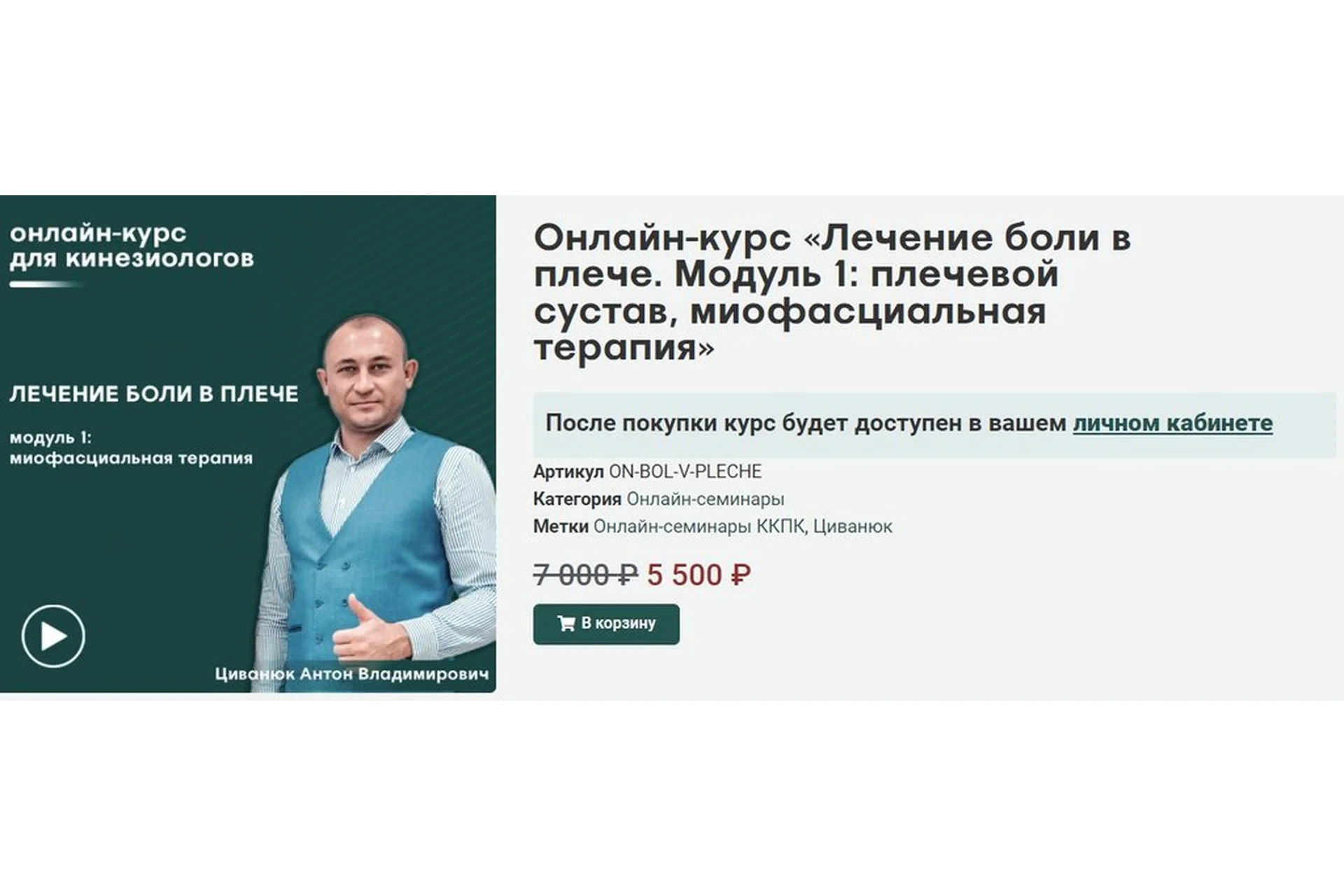 онлайн-курс для кинезиологов

ЛЕЧЕНИЕ БОЛИ В ПЛЕЧЕ

модуль 1: миофасциальная терапия

Циванюк Антон Владимирович

Онлайн-курс «Лечение боли в плече. Модуль 1: плечевой сустав, миофасциальная терапия»

После покупки курс будет доступен в вашем личном кабинете

Артикул ON-BOL-V-PLECHE

Категория Онлайн-семинары

Метки Онлайн-семинары ККПК, Циванюк

7 000 ₽ 5 500 ₽

В корзину